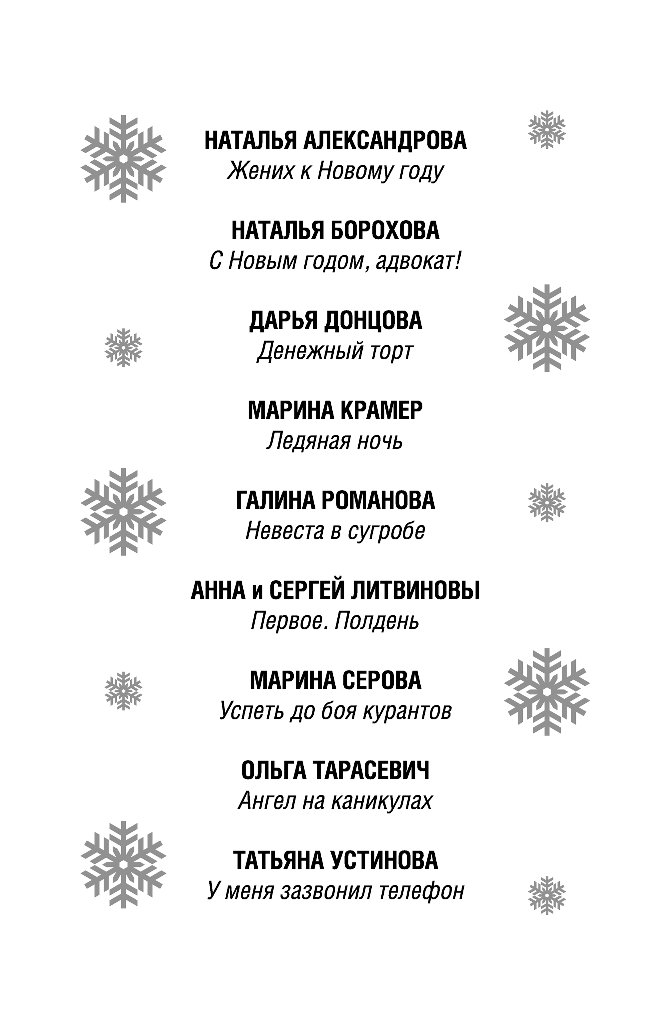 НАТАЛЬЯ АЛЕКСАНДРОВА
Жених к Новому году

НАТАЛЬЯ БОРОХОВА
С Новым годом, адвокат!

ДАРЬЯ ДОНЦОВА
Денежный торт

МАРИНА КРАМЕР
Ледяная ночь

ГАЛИНА РОМАНОВА
Невеста в сугробе

АННА и СЕРГЕЙ ЛИТВИНОВЫ
Первое. Полдень

МАРИНА СЕРОВА
Успеть до боя курантов

ОЛЬГА ТАРАСЕВИЧ
Ангел на каникулах

ТАТЬЯНА УСТИНОВА
У меня зазвонил телефон